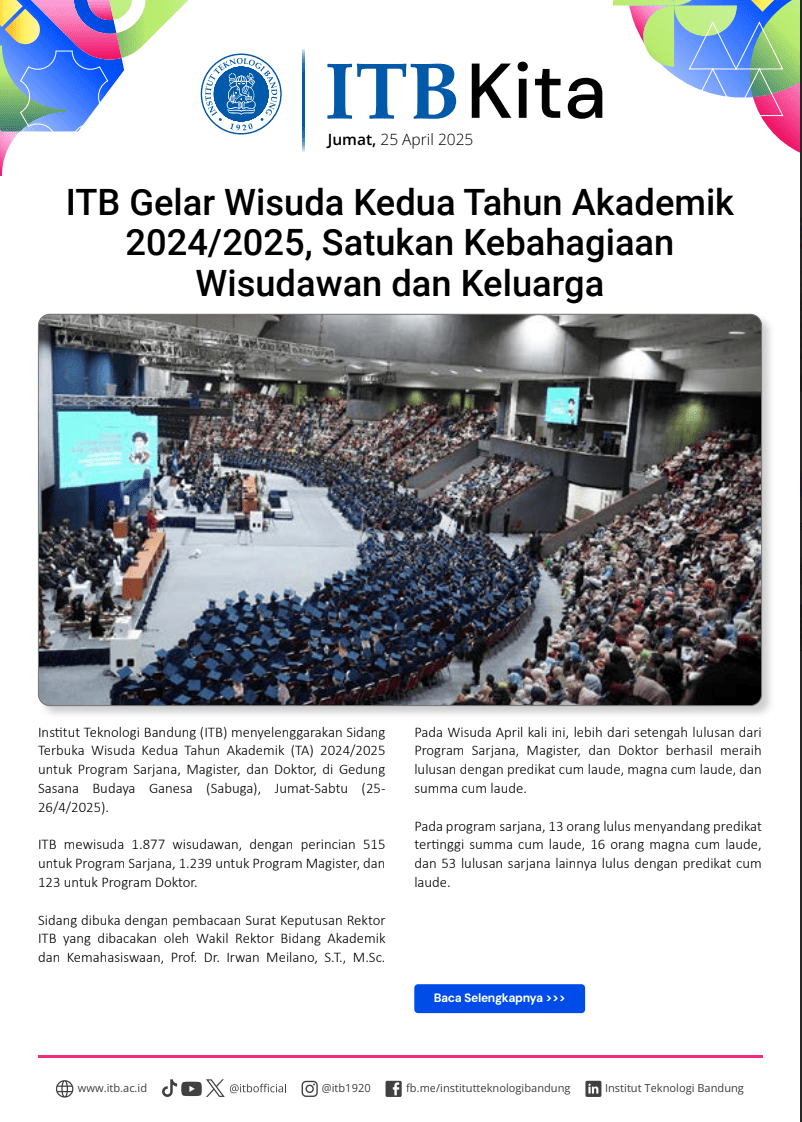 INSTITUT TEKNOLOGI BANDUNG
1920

ITB Kita

Jumat, 25 April 2025

ITB Gelar Wisuda Kedua Tahun Akademik 2024/2025, Satukan Kebahagiaan Wisudawan dan Keluarga

Institut Teknologi Bandung (ITB) menyelenggarakan Sidang Terbuka Wisuda Kedua Tahun Akademik (TA) 2024/2025 untuk Program Sarjana, Magister, dan Doktor, di Gedung Sasana Budaya Ganesa (Sabuga), Jumat-Sabtu (25-26/4/2025).

ITB mewisuda 1.877 wisudawan, dengan perincian 515 untuk Program Sarjana, 1.239 untuk Program Magister, dan 123 untuk Program Doktor.

Sidang dibuka dengan pembacaan Surat Keputusan Rektor ITB yang dibacakan oleh Wakil Rektor Bidang Akademik dan Kemahasiswaan, Prof. Dr. Irwan Meilano, S.T., M.Sc.

Pada Wisuda April kali ini, lebih dari setengah lulusan dari Program Sarjana, Magister, dan Doktor berhasil meraih lulusan dengan predikat cum laude, magna cum laude, dan summa cum laude.

Pada program sarjana, 13 orang lulus menyandang predikat tertinggi summa cum laude, 16 orang magna cum laude, dan 53 lulusan sarjana lainnya lulus dengan predikat cum laude.

Baca Selengkapnya >>>

www.itb.ac.id @itbofficial @itb1920 fb.me/institutteknologibandung Institut Teknologi Bandung